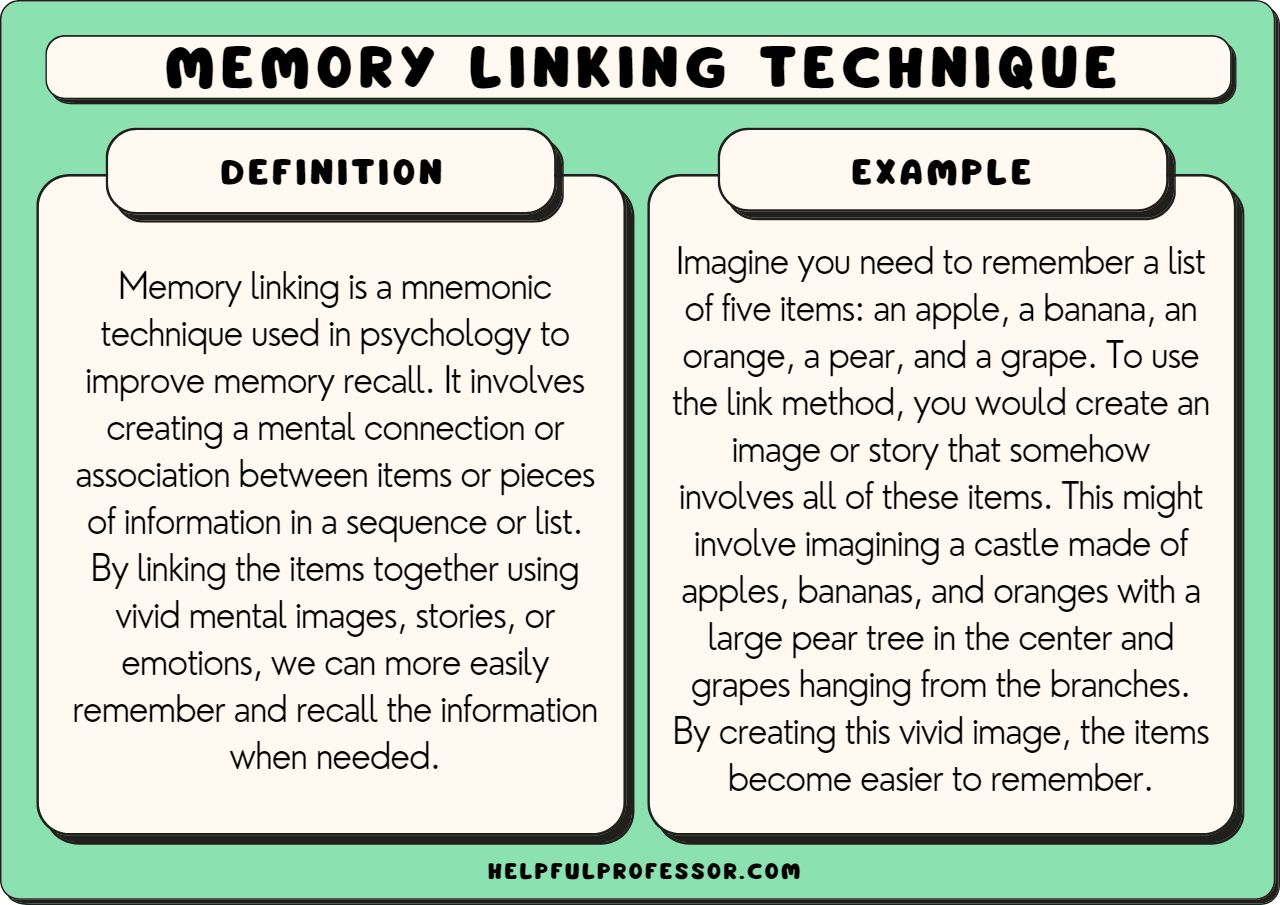 MEMORY LINKING TECHNIQUE

DEFINITION

Memory linking is a mnemonic technique used in psychology to improve memory recall. It involves creating a mental connection or association between items or pieces of information in a sequence or list. By linking the items together using vivid mental images, stories, or emotions, we can more easily remember and recall the information when needed.

EXAMPLE

Imagine you need to remember a list of five items: an apple, a banana, an orange, a pear, and a grape. To use the link method, you would create an image or story that somehow involves all of these items. This might involve imagining a castle made of apples, bananas, and oranges with a large pear tree in the center and grapes hanging from the branches. By creating this vivid image, the items become easier to remember.

HELPFULPROFESSOR.COM